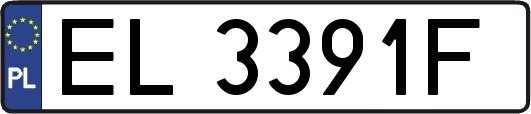 PL
EL 3391F